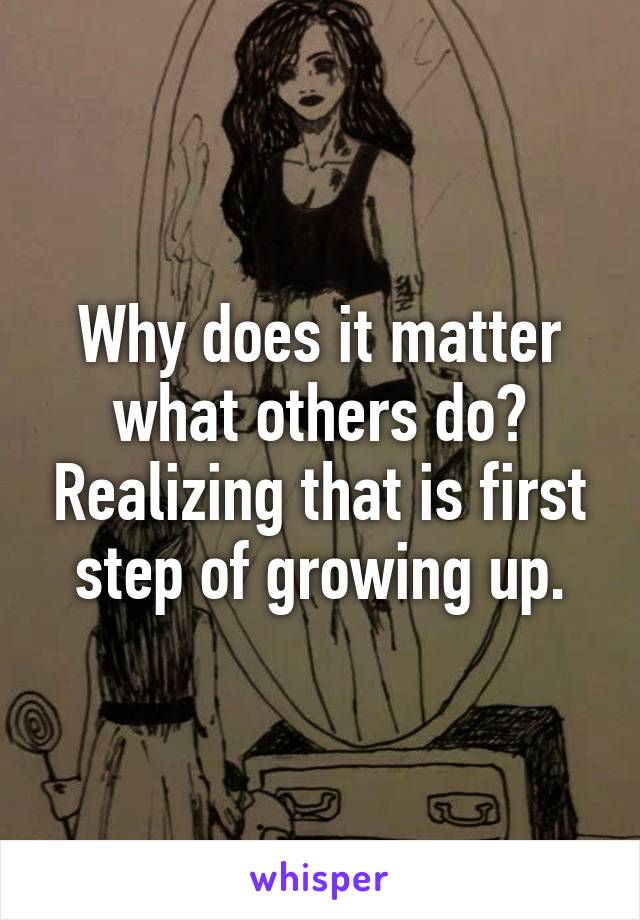 Why does it matter what others do? Realizing that is first step of growing up.

whisper